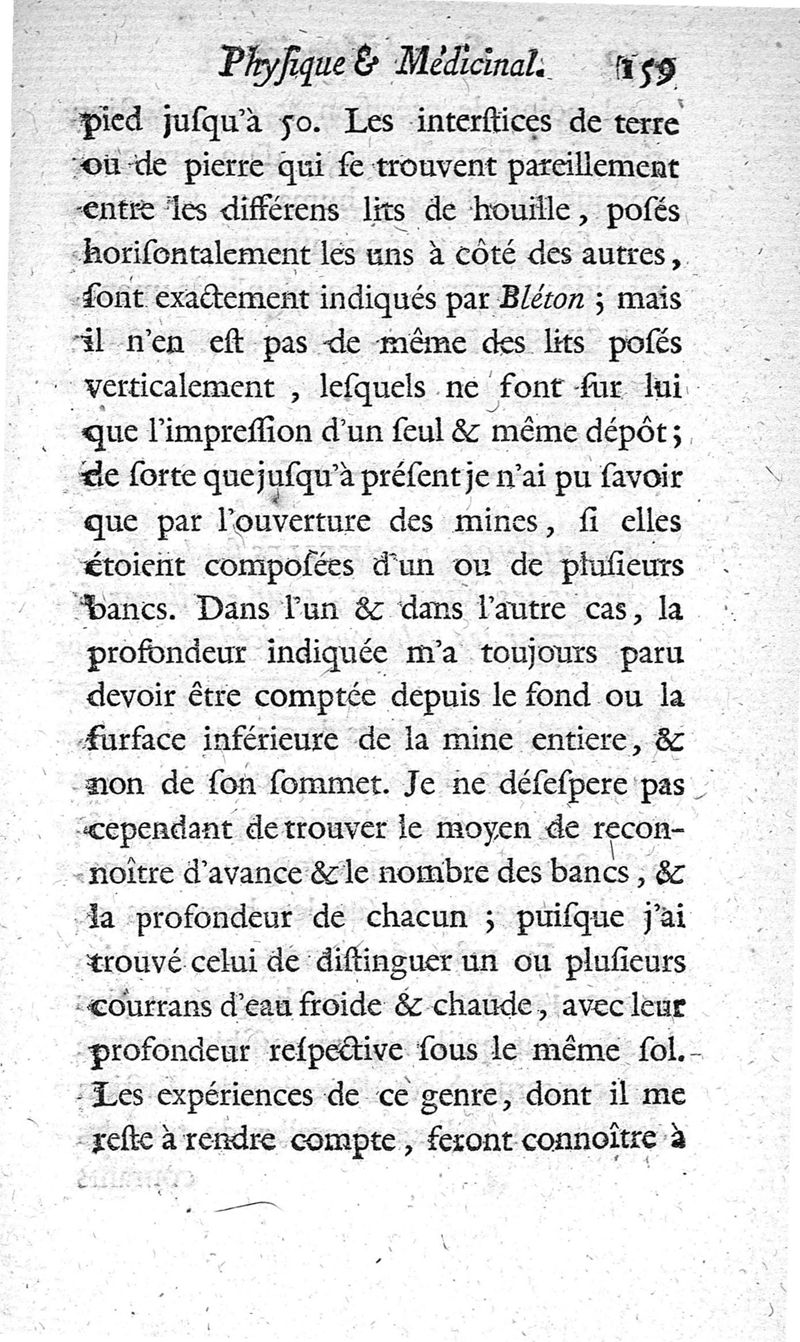 Physique & Médicinal. 159

pied jusqu'à 50. Les interstices de terre ou de pierre qui se trouvent pareillement entre les différens lits de houille, posés horisontalement les uns à côté des autres, sont exactement indiqués par Bléton ; mais il n'en est pas de même des lits posés verticalement, lesquels ne font sur lui que l'impression d'un seul & même dépôt ; de sorte que jusqu'à présent je n'ai pu savoir que par l'ouverture des mines, si elles étoient composées d'un ou de plusieurs bancs. Dans l'un & dans l'autre cas, la profondeur indiquée m'a toujours paru devoir être comptée depuis le fond ou la surface inférieure de la mine entiere, & non de son sommet. Je ne désespere pas cependant de trouver le moyen de reconnoître d'avance & le nombre des bancs, & la profondeur de chacun ; puisque j'ai trouvé celui de distinguer un ou plusieurs courrans d'eau froide & chaude, avec leur profondeur respective sous le même sol. Les expériences de ce genre, dont il me reste à rendre compte, feront connoître à